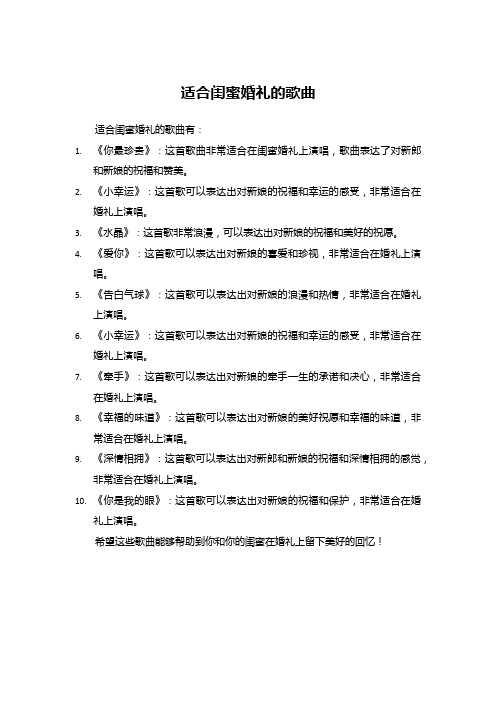 适合闺蜜婚礼的歌曲

适合闺蜜婚礼的歌曲有：

1. 《你最珍贵》：这首歌曲非常适合在闺蜜婚礼上演唱，歌曲表达了对新郎和新娘的祝福和赞美。
2. 《小幸运》：这首歌可以表达出对新娘的祝福和幸运的感受，非常适合在婚礼上演唱。
3. 《水晶》：这首歌非常浪漫，可以表达出对新娘的祝福和美好的祝愿。
4. 《爱你》：这首歌可以表达出对新娘的喜爱和珍视，非常适合在婚礼上演唱。
5. 《告白气球》：这首歌可以表达出对新娘的浪漫和热情，非常适合在婚礼上演唱。
6. 《小幸运》：这首歌可以表达出对新娘的祝福和幸运的感受，非常适合在婚礼上演唱。
7. 《牵手》：这首歌可以表达出对新娘的牵手一生的承诺和决心，非常适合在婚礼上演唱。
8. 《幸福的味道》：这首歌可以表达出对新娘的美好祝愿和幸福的味道，非常适合在婚礼上演唱。
9. 《深情相拥》：这首歌可以表达出对新郎和新娘的祝福和深情相拥的感觉，非常适合在婚礼上演唱。
10. 《你是我的眼》：这首歌可以表达出对新娘的祝福和保护，非常适合在婚礼上演唱。

希望这些歌曲能够帮助到你和你的闺蜜在婚礼上留下美好的回忆！